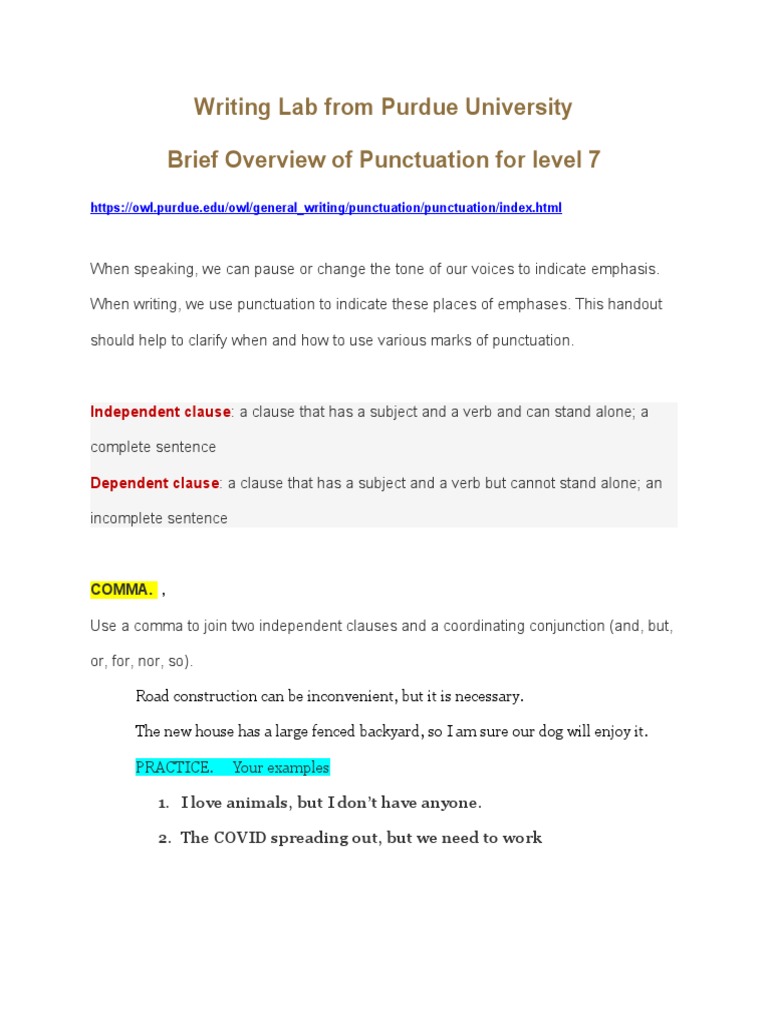 Writing Lab from Purdue University

Brief Overview of Punctuation for level 7

https://owl.purdue.edu/owl/general_writing/punctuation/punctuation/index.html

When speaking, we can pause or change the tone of our voices to indicate emphasis. When writing, we use punctuation to indicate these places of emphases. This handout should help to clarify when and how to use various marks of punctuation.

Independent clause: a clause that has a subject and a verb and can stand alone; a complete sentence

Dependent clause: a clause that has a subject and a verb but cannot stand alone; an incomplete sentence

COMMA. ,

Use a comma to join two independent clauses and a coordinating conjunction (and, but, or, for, nor, so).

Road construction can be inconvenient, but it is necessary.

The new house has a large fenced backyard, so I am sure our dog will enjoy it.

PRACTICE. Your examples

1. I love animals, but I don't have anyone.
2. The COVID spreading out, but we need to work